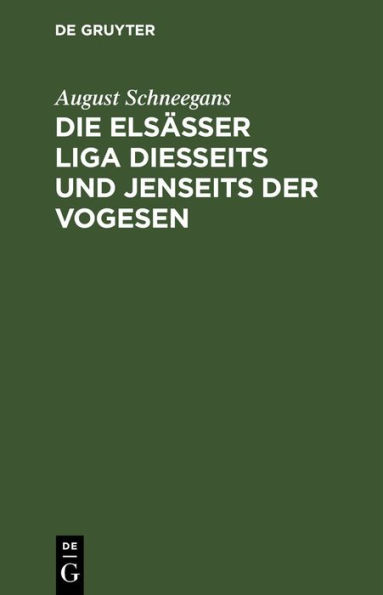 DE GRUYTER

August Schneegans

DIE ELSÄSSER LIGA DIESSEITS UND JENSEITS DER VOGESEN

DE G